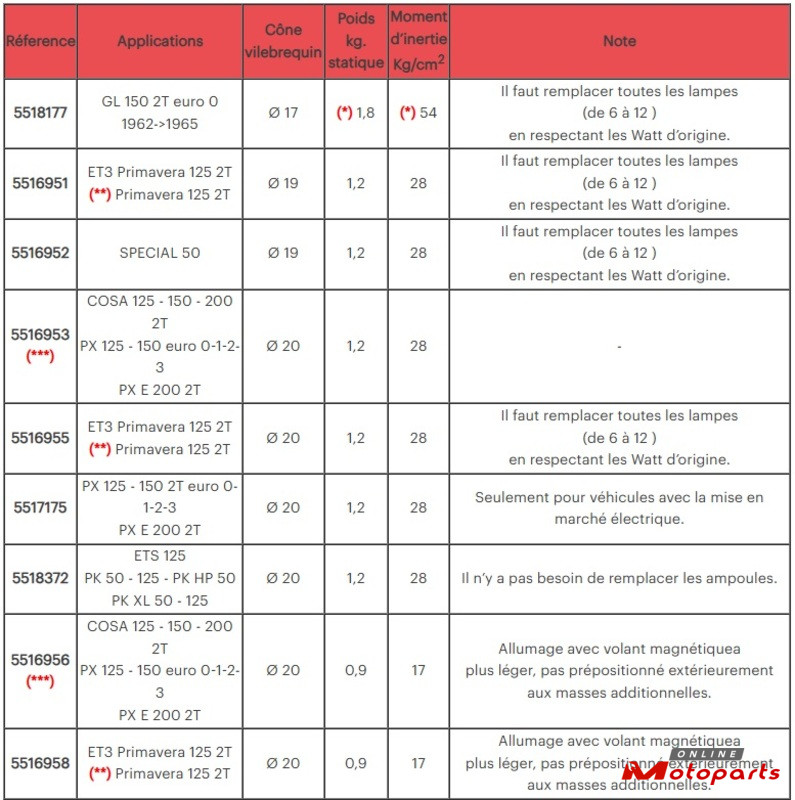 | Réference | Applications | Cône vilebrequin | Poids kg. statique | Moment d'inertie Kg/cm$^2$ | Note |
|---|---|---|---|---|---|
| 5518177 | GL 150 2T euro 0 1962->1965 | Ø 17 | (*) 1,8 | (*) 54 | Il faut remplacer toutes les lampes (de 6 à 12 ) en respectant les Watt d'origine. |
| 5516951 | ET3 Primavera 125 2T (**) Primavera 125 2T | Ø 19 | 1,2 | 28 | Il faut remplacer toutes les lampes (de 6 à 12 ) en respectant les Watt d'origine. |
| 5516952 | SPECIAL 50 | Ø 19 | 1,2 | 28 | Il faut remplacer toutes les lampes (de 6 à 12 ) en respectant les Watt d'origine. |
| 5516953 (***) | COSA 125 - 150 - 200 2T PX 125 - 150 euro 0-1-2-3 PX E 200 2T | Ø 20 | 1,2 | 28 | - |
| 5516955 | ET3 Primavera 125 2T (**) Primavera 125 2T | Ø 20 | 1,2 | 28 | Il faut remplacer toutes les lampes (de 6 à 12 ) en respectant les Watt d'origine. |
| 5517175 | PX 125 - 150 2T euro 0-1-2-3 PX E 200 2T | Ø 20 | 1,2 | 28 | Seulement pour véhicules avec la mise en marché électrique. |
| 5518372 | ETS 125 PK 50 - 125 - PK HP 50 PK XL 50 - 125 | Ø 20 | 1,2 | 28 | Il n'y a pas besoin de remplacer les ampoules. |
| 5516956 (***) | COSA 125 - 150 - 200 2T PX 125 - 150 euro 0-1-2-3 PX E 200 2T | Ø 20 | 0,9 | 17 | Allumage avec volant magnétiquea plus léger, pas prépositionné extérieurement aux masses additionnelles. |
| 5516958 | ET3 Primavera 125 2T (**) Primavera 125 2T | Ø 20 | 0,9 | 17 | Allumage avec volant magnétiquea plus léger, pas prépositionné extérieurement aux masses additionnelles. |

ONLINE Motoparts